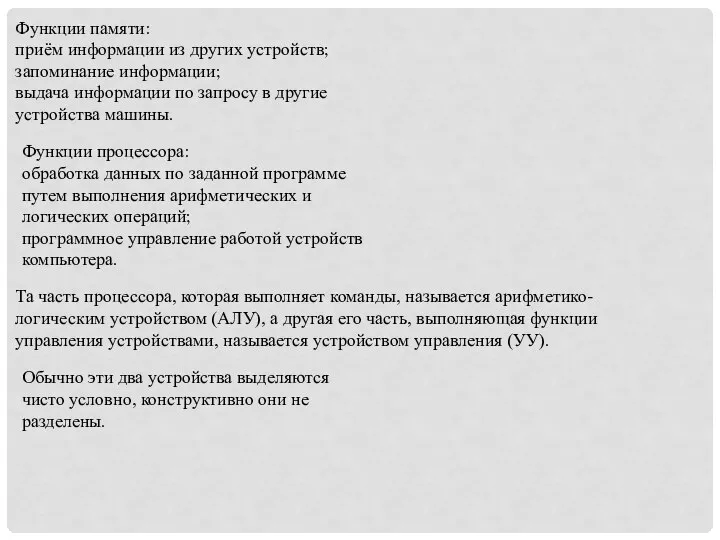 Функции памяти:
приём информации из других устройств;
запоминание информации;
выдача информации по запросу в другие устройства машины.

Функции процессора:
обработка данных по заданной программе путем выполнения арифметических и логических операций;
программное управление работой устройств компьютера.

Та часть процессора, которая выполняет команды, называется арифметико-логическим устройством (АЛУ), а другая его часть, выполняющая функции управления устройствами, называется устройством управления (УУ).

Обычно эти два устройства выделяются чисто условно, конструктивно они не разделены.